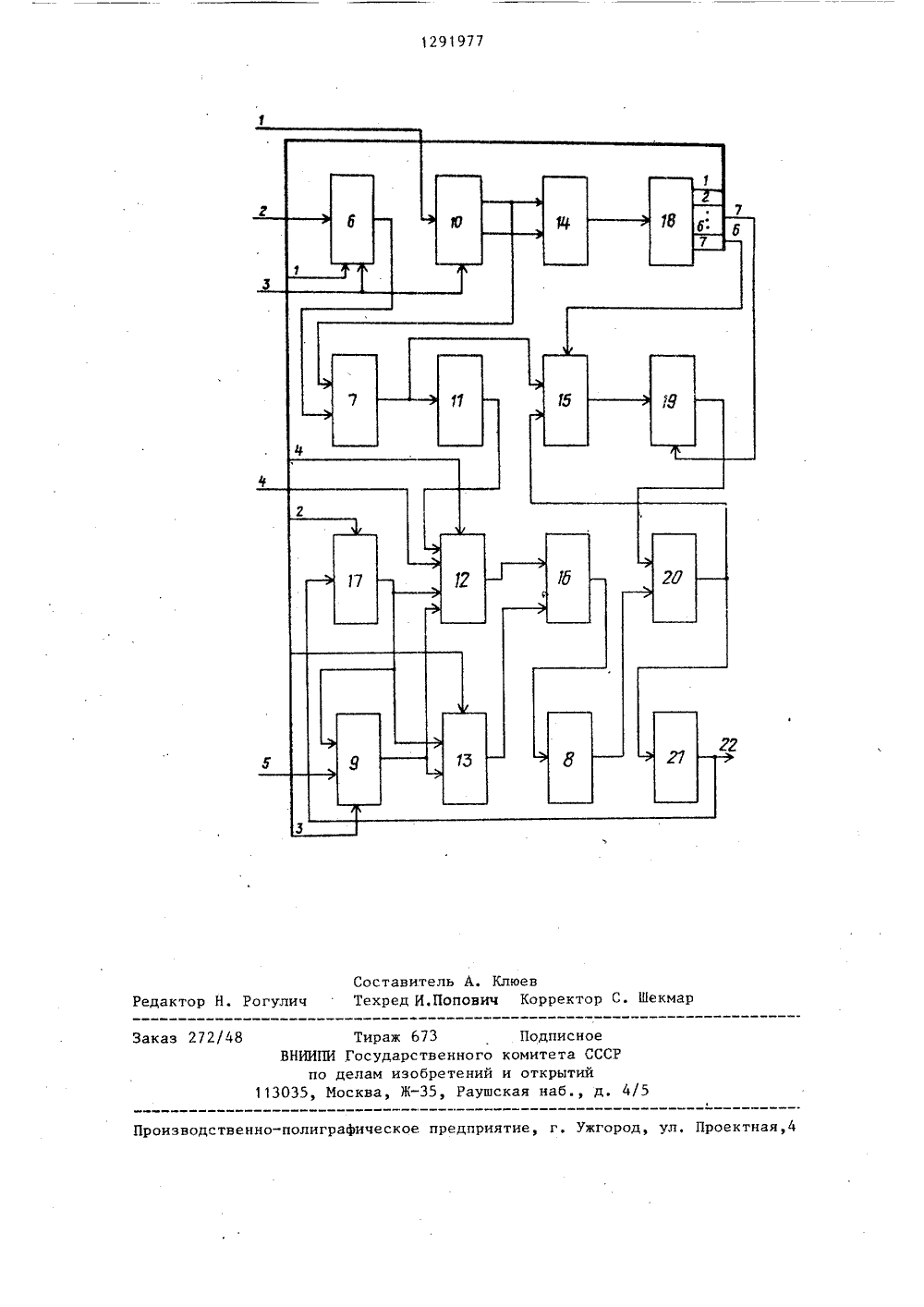 1291977

1
2
6
10
14
18
1
2
6
7
7
6
1
3
7
11
15
19
4
4
2
17
12
16
20
9
13
8
21
22
5
3

Составитель А. Клюев
Редактор Н. Рогулич Техред И.Попович Корректор С. Шекмар

Заказ 272/48 Тираж 673 Подписное
ВНИИПИ Государственного комитета СССР
по делам изобретений и открытий
113035, Москва, Ж-35, Раушская наб., д. 4/5

Производственно-полиграфическое предприятие, г. Ужгород, ул. Проектная,4